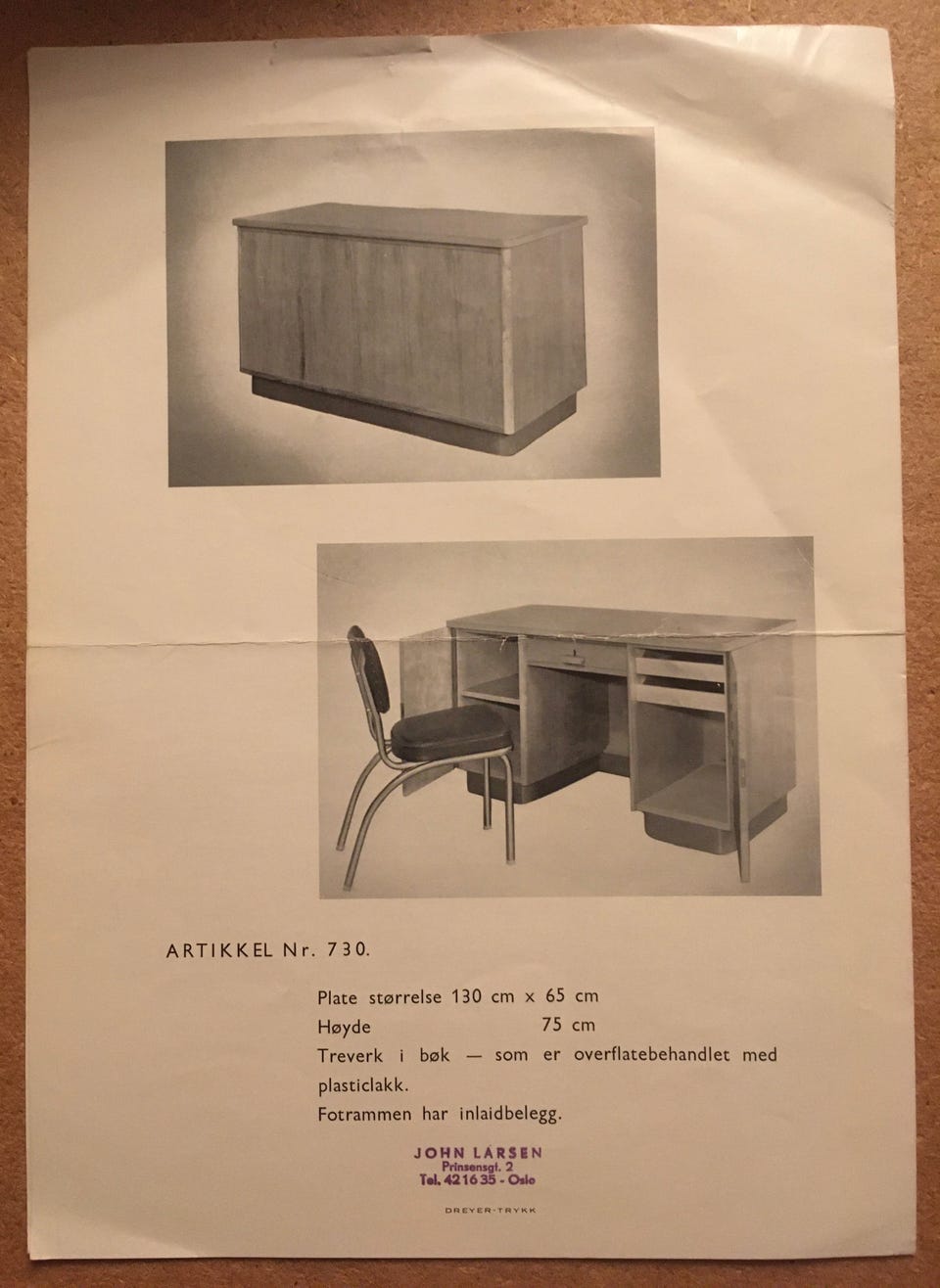 ARTIKKEL Nr. 730.

Plate størrelse 130 cm x 65 cm
Høyde 75 cm
Treverk i bøk — som er overflatebehandlet med plasticlakk.
Fotrammen har inlaidbelegg.

JOHN LARSEN
Prinsensgt. 2
Tel. 42 16 35 - Oslo

DREYER-TRYKK